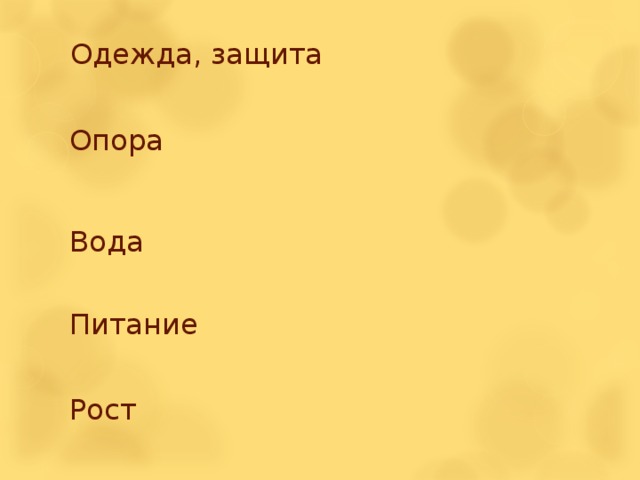 Одежда, защита

Опора

Вода

Питание

Рост